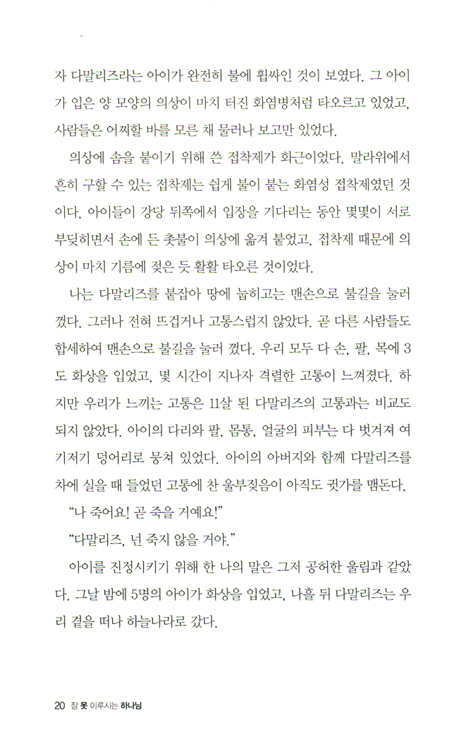 자 다말리즈라는 아이가 완전히 불에 휩싸인 것이 보였다. 그 아이가 입은 양 모양의 의상이 마치 터진 화염병처럼 타오르고 있었고, 사람들은 어찌할 바를 모른 채 물러나 보고만 있었다.

의상에 솜을 붙이기 위해 쓴 접착제가 화근이었다. 말라위에서 흔히 구할 수 있는 접착제는 쉽게 불이 붙는 화염성 접착제였던 것이다. 아이들이 강당 뒤쪽에서 입장을 기다리는 동안 몇몇이 서로 부딪히면서 손에 든 촛불이 의상에 옮겨 붙었고, 접착제 때문에 의상이 마치 기름에 젖은 듯 활활 타오른 것이었다.

나는 다말리즈를 붙잡아 땅에 눕히고는 맨손으로 불길을 눌러 껐다. 그러나 전혀 뜨겁거나 고통스럽지 않았다. 곧 다른 사람들도 합세하여 맨손으로 불길을 눌러 껐다. 우리 모두 다 손, 팔, 목에 3도 화상을 입었고, 몇 시간이 지나자 격렬한 고통이 느껴졌다. 하지만 우리가 느끼는 고통은 11살 된 다말리즈의 고통과는 비교도 되지 않았다. 아이의 다리와 팔, 몸통, 얼굴의 피부는 다 벗겨져 여기저기 덩어리로 뭉쳐 있었다. 아이의 아버지와 함께 다말리즈를 차에 실을 때 들었던 고통에 찬 울부짖음이 아직도 귓가를 맴돈다.

"나 죽어요! 곧 죽을 거예요!"

"다말리즈, 넌 죽지 않을 거야."

아이를 진정시키기 위해 한 나의 말은 그저 공허한 울림과 같았다. 그날 밤에 5명의 아이가 화상을 입었고, 나흘 뒤 다말리즈는 우리 곁을 떠나 하늘나라로 갔다.

20 잠 못 이루시는 하나님